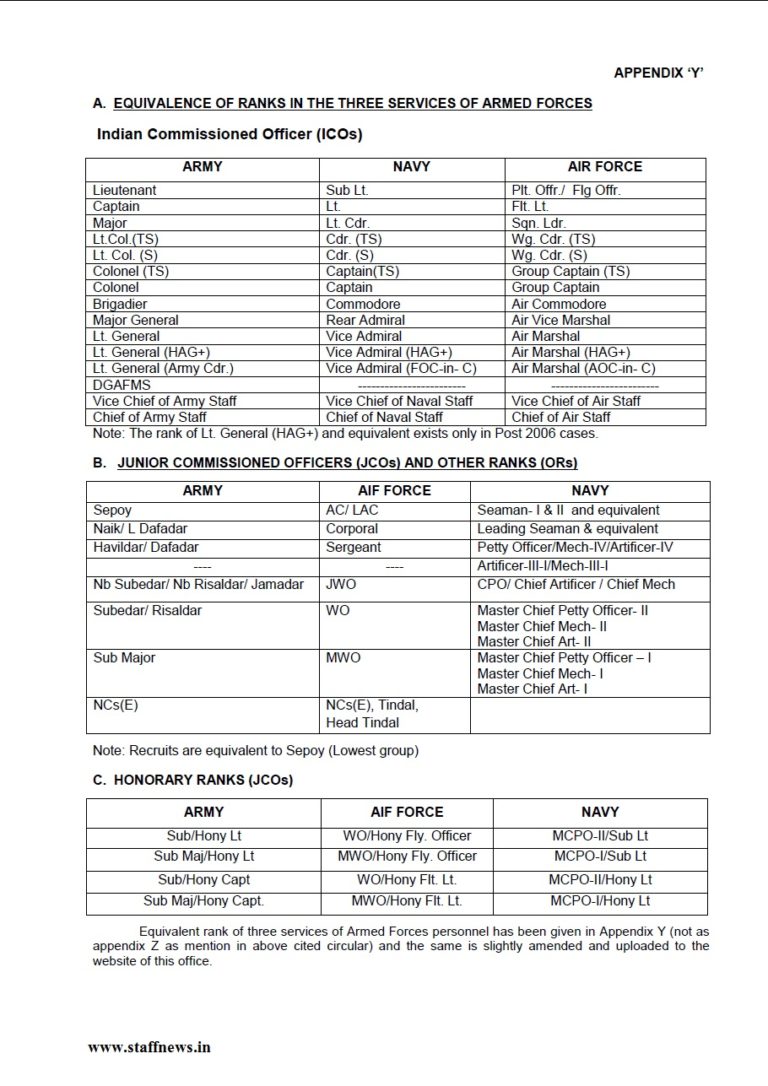 APPENDIX 'Y'

A. EQUIVALENCE OF RANKS IN THE THREE SERVICES OF ARMED FORCES

Indian Commissioned Officer (ICOs)

| ARMY | NAVY | AIR FORCE |
|---|---|---|
| Lieutenant | Sub Lt. | Plt. Offr./ Flg Offr. |
| Captain | Lt. | Flt. Lt. |
| Major | Lt. Cdr. | Sqn. Ldr. |
| Lt.Col.(TS) | Cdr. (TS) | Wg. Cdr. (TS) |
| Lt. Col. (S) | Cdr. (S) | Wg. Cdr. (S) |
| Colonel (TS) | Captain(TS) | Group Captain (TS) |
| Colonel | Captain | Group Captain |
| Brigadier | Commodore | Air Commodore |
| Major General | Rear Admiral | Air Vice Marshal |
| Lt. General | Vice Admiral | Air Marshal |
| Lt. General (HAG+) | Vice Admiral (HAG+) | Air Marshal (HAG+) |
| Lt. General (Army Cdr.) | Vice Admiral (FOC-in- C) | Air Marshal (AOC-in- C) |
| DGAFMS | ------------------------ | ------------------------ |
| Vice Chief of Army Staff | Vice Chief of Naval Staff | Vice Chief of Air Staff |
| Chief of Army Staff | Chief of Naval Staff | Chief of Air Staff |

Note: The rank of Lt. General (HAG+) and equivalent exists only in Post 2006 cases.

B. JUNIOR COMMISSIONED OFFICERS (JCOs) AND OTHER RANKS (ORs)

| ARMY | AIF FORCE | NAVY |
|---|---|---|
| Sepoy | AC/ LAC | Seaman- I & II and equivalent |
| Naik/ L Dafadar | Corporal | Leading Seaman & equivalent |
| Havildar/ Dafadar | Sergeant | Petty Officer/Mech-IV/Artificer-IV |
| ---- | ---- | Artificer-III-I/Mech-III-I |
| Nb Subedar/ Nb Risaldar/ Jamadar | JWO | CPO/ Chief Artificer / Chief Mech |
| Subedar/ Risaldar | WO | Master Chief Petty Officer- II Master Chief Mech- II Master Chief Art- II |
| Sub Major | MWO | Master Chief Petty Officer – I Master Chief Mech- I Master Chief Art- I |
| NCs(E) | NCs(E), Tindal, Head Tindal | |

Note: Recruits are equivalent to Sepoy (Lowest group)

C. HONORARY RANKS (JCOs)

| ARMY | AIF FORCE | NAVY |
|---|---|---|
| Sub/Hony Lt | WO/Hony Fly. Officer | MCPO-II/Sub Lt |
| Sub Maj/Hony Lt | MWO/Hony Fly. Officer | MCPO-I/Sub Lt |
| Sub/Hony Capt | WO/Hony Flt. Lt. | MCPO-II/Hony Lt |
| Sub Maj/Hony Capt. | MWO/Hony Flt. Lt. | MCPO-I/Hony Lt |

Equivalent rank of three services of Armed Forces personnel has been given in Appendix Y (not as appendix Z as mention in above cited circular) and the same is slightly amended and uploaded to the website of this office.

www.staffnews.in